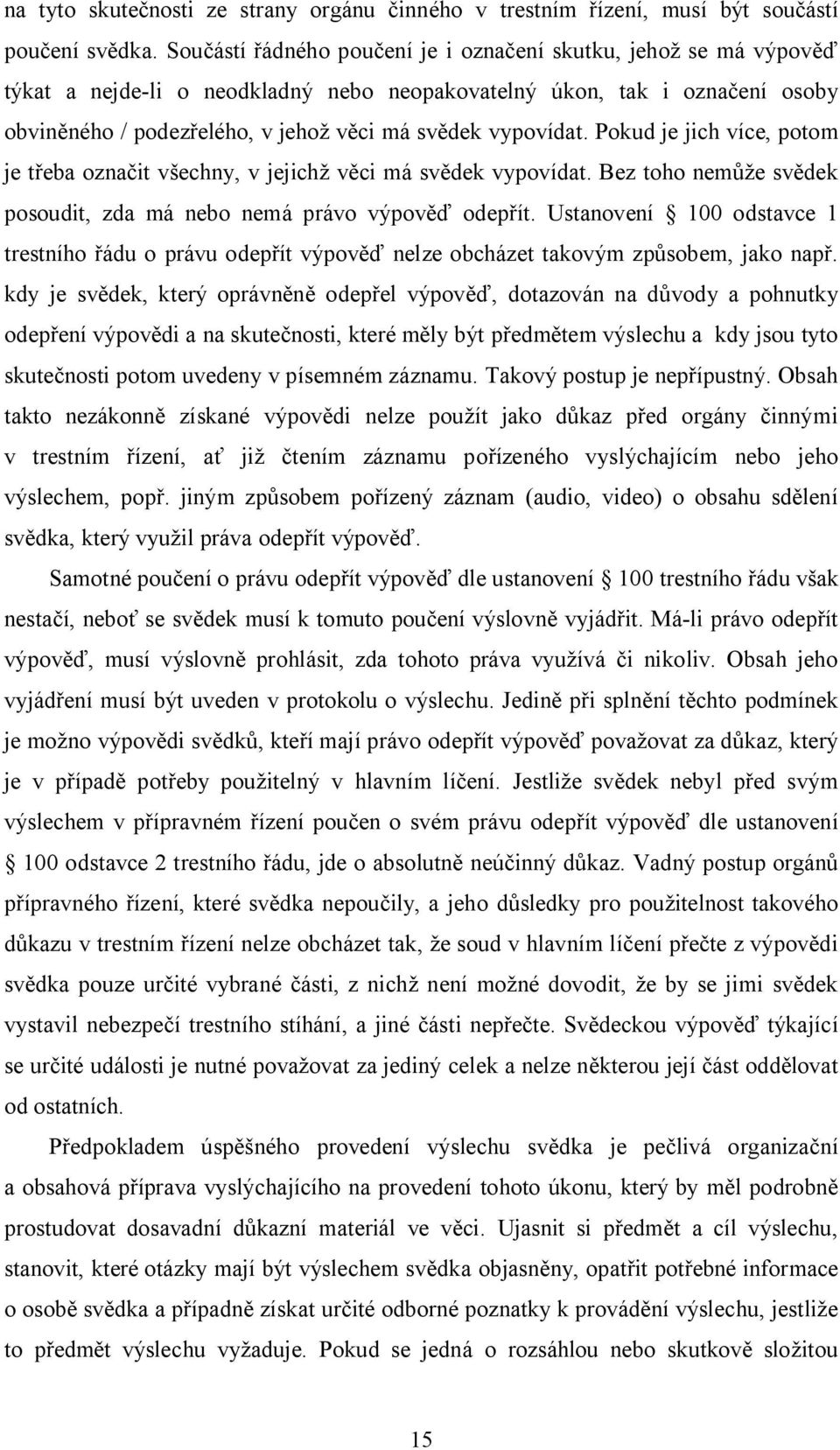 na tyto skutečnosti ze strany orgánu činného v trestním řízení, musí být součástí poučení svědka. Součástí řádného poučení je i označení skutku, jehož se má výpověď týkat a nejde-li o neodkladný nebo neopakovatelný úkon, tak i označení osoby obviněného / podezřelého, v jehož věci má svědek vypovídat. Pokud je jich více, potom je třeba označit všechny, v jejichž věci má svědek vypovídat. Bez toho nemůže svědek posoudit, zda má nebo nemá právo výpověď odepřít. Ustanovení § 100 odstavce 1 trestního řádu o právu odepřít výpověď nelze obcházet takovým způsobem, jako např. kdy je svědek, který oprávněně odepřel výpověď, dotazován na důvody a pohnutky odepření výpovědi a na skutečnosti, které měly být předmětem výslechu a kdy jsou tyto skutečnosti potom uvedeny v písemném záznamu. Takový postup je nepřípustný. Obsah takto nezákonně získané výpovědi nelze použít jako důkaz před orgány činnými v trestním řízení, ať již čtením záznamu pořízeného vyslýchajícím nebo jeho výslechem, popř. jiným způsobem pořízený záznam (audio, video) o obsahu sdělení svědka, který využil práva odepřít výpověď.

Samotné poučení o právu odepřít výpověď dle ustanovení § 100 trestního řádu však nestačí, neboť se svědek musí k tomuto poučení výslovně vyjádřit. Má-li právo odepřít výpověď, musí výslovně prohlásit, zda tohoto práva využívá či nikoliv. Obsah jeho vyjádření musí být uveden v protokolu o výslechu. Jedině při splnění těchto podmínek je možno výpovědi svědků, kteří mají právo odepřít výpověď považovat za důkaz, který je v případě potřeby použitelný v hlavním líčení. Jestliže svědek nebyl před svým výslechem v přípravném řízení poučen o svém právu odepřít výpověď dle ustanovení § 100 odstavce 2 trestního řádu, jde o absolutně neúčinný důkaz. Vadný postup orgánů přípravného řízení, které svědka nepoučily, a jeho důsledky pro použitelnost takového důkazu v trestním řízení nelze obcházet tak, že soud v hlavním líčení přečte z výpovědi svědka pouze určité vybrané části, z nichž není možné dovodit, že by se jimi svědek vystavil nebezpečí trestního stíhání, a jiné části nepřečte. Svědeckou výpověď týkající se určité události je nutné považovat za jediný celek a nelze některou její část oddělovat od ostatních.

Předpokladem úspěšného provedení výslechu svědka je pečlivá organizační a obsahová příprava vyslýchajícího na provedení tohoto úkonu, který by měl podrobně prostudovat dosavadní důkazní materiál ve věci. Ujasnit si předmět a cíl výslechu, stanovit, které otázky mají být výslechem svědka objasněny, opatřit potřebné informace o osobě svědka a případně získat určité odborné poznatky k provádění výslechu, jestliže to předmět výslechu vyžaduje. Pokud se jedná o rozsáhlou nebo skutkově složitou

15